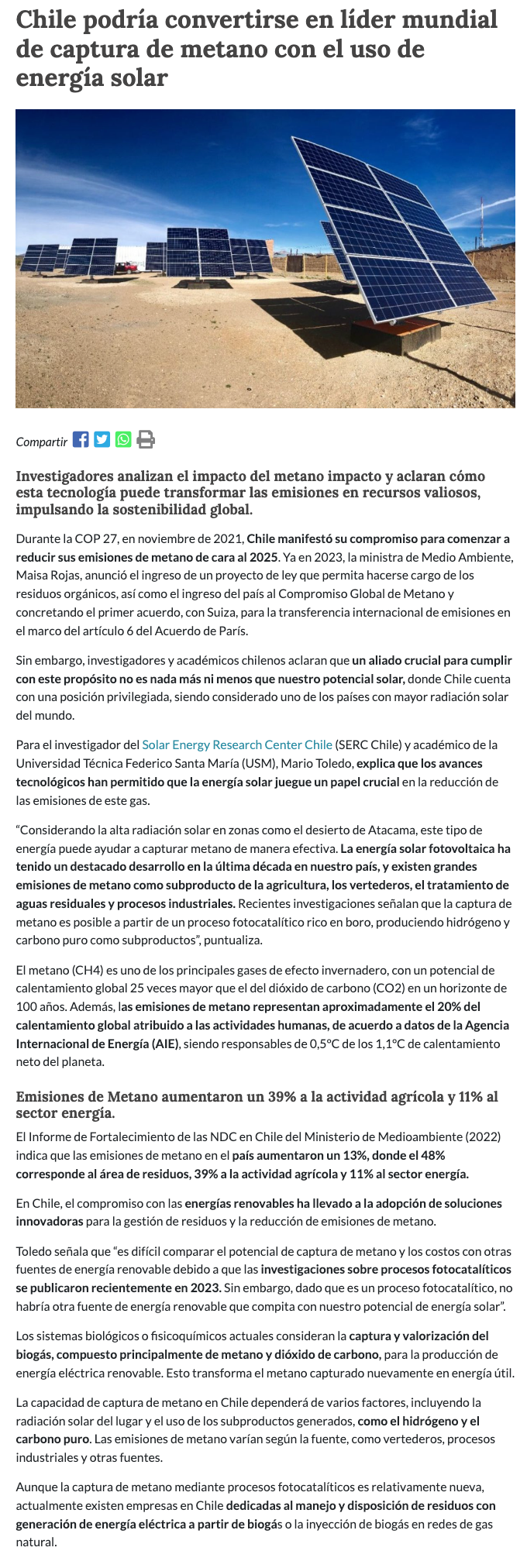 Chile podría convertirse en líder mundial de captura de metano con el uso de energía solar

Compartir

Investigadores analizan el impacto del metano impacto y aclaran cómo esta tecnología puede transformar las emisiones en recursos valiosos, impulsando la sostenibilidad global.

Durante la COP 27, en noviembre de 2021, Chile manifestó su compromiso para comenzar a reducir sus emisiones de metano de cara al 2025. Ya en 2023, la ministra de Medio Ambiente, Maisa Rojas, anunció el ingreso de un proyecto de ley que permita hacerse cargo de los residuos orgánicos, así como el ingreso del país al Compromiso Global de Metano y concretando el primer acuerdo, con Suiza, para la transferencia internacional de emisiones en el marco del artículo 6 del Acuerdo de París.

Sin embargo, investigadores y académicos chilenos aclaran que un aliado crucial para cumplir con este propósito no es nada más ni menos que nuestro potencial solar, donde Chile cuenta con una posición privilegiada, siendo considerado uno de los países con mayor radiación solar del mundo.

Para el investigador del Solar Energy Research Center Chile (SERC Chile) y académico de la Universidad Técnica Federico Santa María (USM), Mario Toledo, explica que los avances tecnológicos han permitido que la energía solar juegue un papel crucial en la reducción de las emisiones de este gas.

“Considerando la alta radiación solar en zonas como el desierto de Atacama, este tipo de energía puede ayudar a capturar metano de manera efectiva. La energía solar fotovoltaica ha tenido un destacado desarrollo en la última década en nuestro país, y existen grandes emisiones de metano como subproducto de la agricultura, los vertederos, el tratamiento de aguas residuales y procesos industriales. Recientes investigaciones señalan que la captura de metano es posible a partir de un proceso fotocatalítico rico en boro, produciendo hidrógeno y carbono puro como subproductos”, puntualiza.

El metano (CH4) es uno de los principales gases de efecto invernadero, con un potencial de calentamiento global 25 veces mayor que el del dióxido de carbono (CO2) en un horizonte de 100 años. Además, las emisiones de metano representan aproximadamente el 20% del calentamiento global atribuido a las actividades humanas, de acuerdo a datos de la Agencia Internacional de Energía (AIE), siendo responsables de 0,5°C de los 1,1°C de calentamiento neto del planeta.

Emisiones de Metano aumentaron un 39% a la actividad agrícola y 11% al sector energía.

El Informe de Fortalecimiento de las NDC en Chile del Ministerio de Medioambiente (2022) indica que las emisiones de metano en el país aumentaron un 13%, donde el 48% corresponde al área de residuos, 39% a la actividad agrícola y 11% al sector energía.

En Chile, el compromiso con las energías renovables ha llevado a la adopción de soluciones innovadoras para la gestión de residuos y la reducción de emisiones de metano.

Toledo señala que “es difícil comparar el potencial de captura de metano y los costos con otras fuentes de energía renovable debido a que las investigaciones sobre procesos fotocatalíticos se publicaron recientemente en 2023. Sin embargo, dado que es un proceso fotocatalítico, no habría otra fuente de energía renovable que compita con nuestro potencial de energía solar”.

Los sistemas biológicos o fisicoquímicos actuales consideran la captura y valorización del biogás, compuesto principalmente de metano y dióxido de carbono, para la producción de energía eléctrica renovable. Esto transforma el metano capturado nuevamente en energía útil.

La capacidad de captura de metano en Chile dependerá de varios factores, incluyendo la radiación solar del lugar y el uso de los subproductos generados, como el hidrógeno y el carbono puro. Las emisiones de metano varían según la fuente, como vertederos, procesos industriales y otras fuentes.

Aunque la captura de metano mediante procesos fotocatalíticos es relativamente nueva, actualmente existen empresas en Chile dedicadas al manejo y disposición de residuos con generación de energía eléctrica a partir de biogás o la inyección de biogás en redes de gas natural.